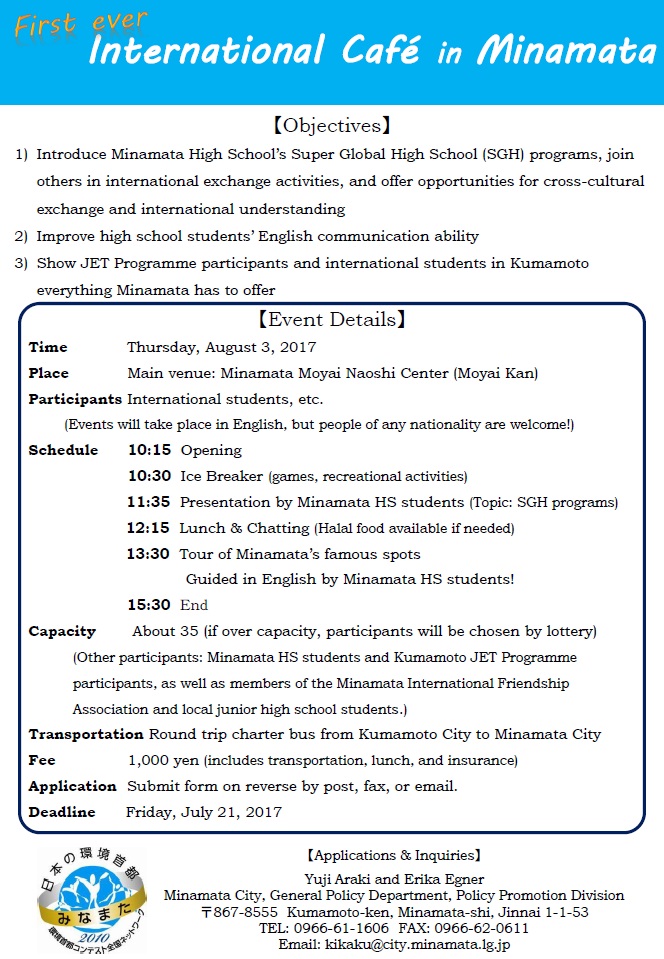 First ever
International Café in Minamata

【Objectives】

1) Introduce Minamata High School's Super Global High School (SGH) programs, join others in international exchange activities, and offer opportunities for cross-cultural exchange and international understanding

2) Improve high school students' English communication ability

3) Show JET Programme participants and international students in Kumamoto everything Minamata has to offer

【Event Details】

Time Thursday, August 3, 2017

Place Main venue: Minamata Moyai Naoshi Center (Moyai Kan)

Participants International students, etc.
(Events will take place in English, but people of any nationality are welcome!)

Schedule 10:15 Opening
10:30 Ice Breaker (games, recreational activities)
11:35 Presentation by Minamata HS students (Topic: SGH programs)
12:15 Lunch & Chatting (Halal food available if needed)
13:30 Tour of Minamata's famous spots
Guided in English by Minamata HS students!
15:30 End

Capacity About 35 (if over capacity, participants will be chosen by lottery)
(Other participants: Minamata HS students and Kumamoto JET Programme participants, as well as members of the Minamata International Friendship Association and local junior high school students.)

Transportation Round trip charter bus from Kumamoto City to Minamata City

Fee 1,000 yen (includes transportation, lunch, and insurance)

Application Submit form on reverse by post, fax, or email.

Deadline Friday, July 21, 2017

日本の環境首都
みなまた
2010
環境首都コンテスト全国ネットワーク

【Applications & Inquiries】
Yuji Araki and Erika Egner
Minamata City, General Policy Department, Policy Promotion Division
〒867-8555 Kumamoto-ken, Minamata-shi, Jinnai 1-1-53
TEL: 0966-61-1606 FAX: 0966-62-0611
Email: kikaku@city.minamata.lg.jp